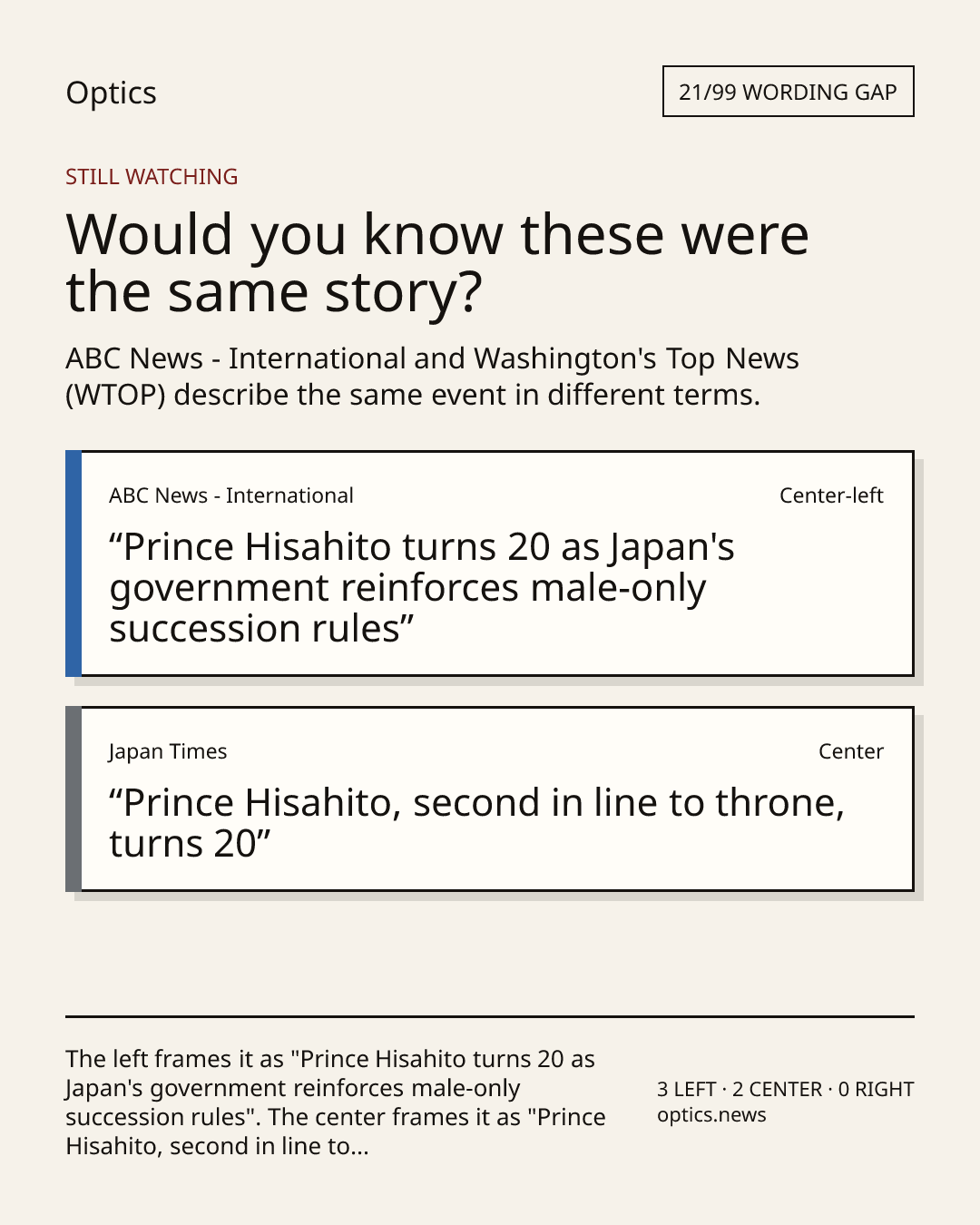 Optics

21/99 WORDING GAP

STILL WATCHING

Would you know these were the same story?

ABC News - International and Washington's Top News (WTOP) describe the same event in different terms.

ABC News - International

Center-left

"Prince Hisahito turns 20 as Japan's government reinforces male-only succession rules"

Japan Times

Center

"Prince Hisahito, second in line to throne, turns 20"

The left frames it as "Prince Hisahito turns 20 as Japan's government reinforces male-only succession rules". The center frames it as "Prince Hisahito, second in line to...

3 LEFT · 2 CENTER · 0 RIGHT
optics.news